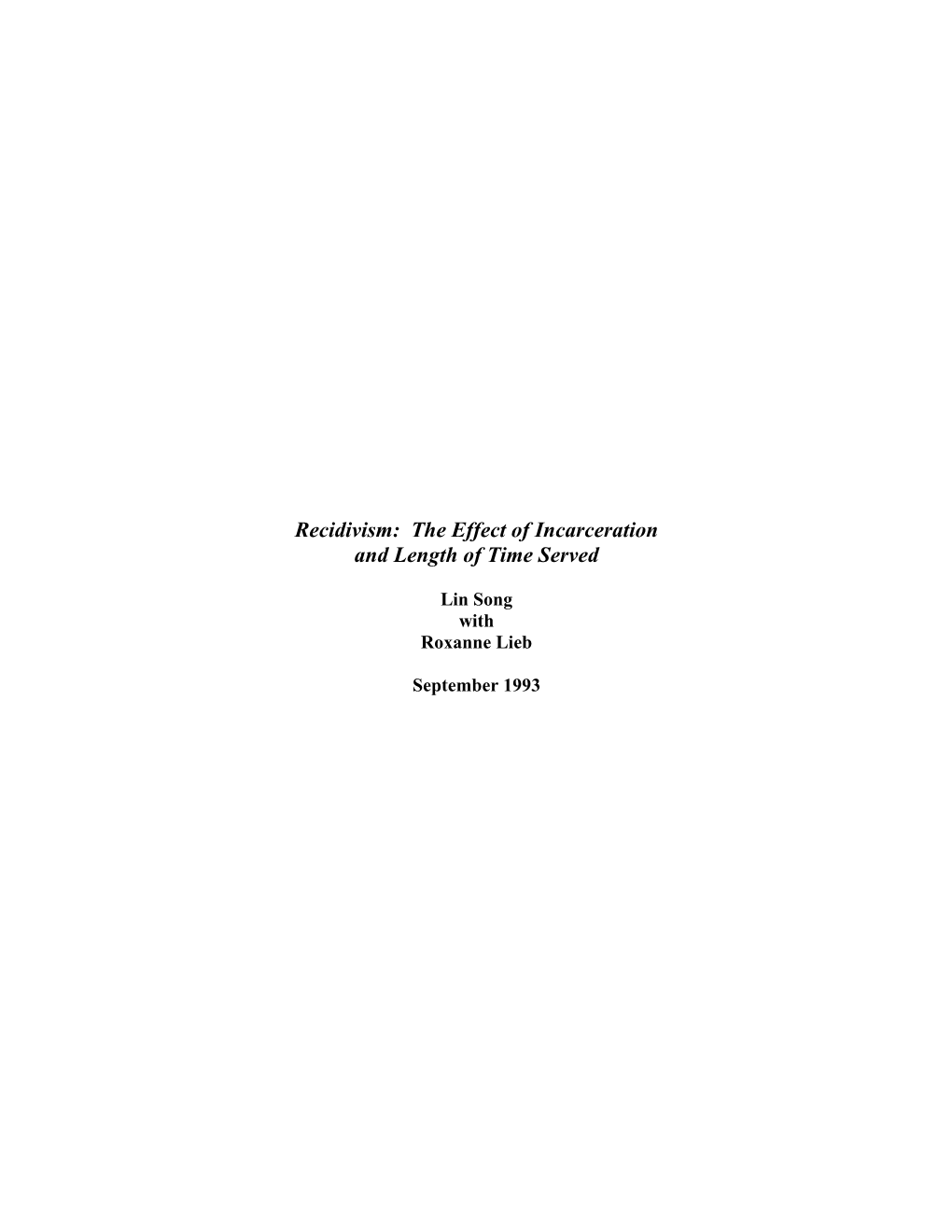 Recidivism: The Effect of Incarceration and Length of Time Served

Lin Song
with
Roxanne Lieb

September 1993